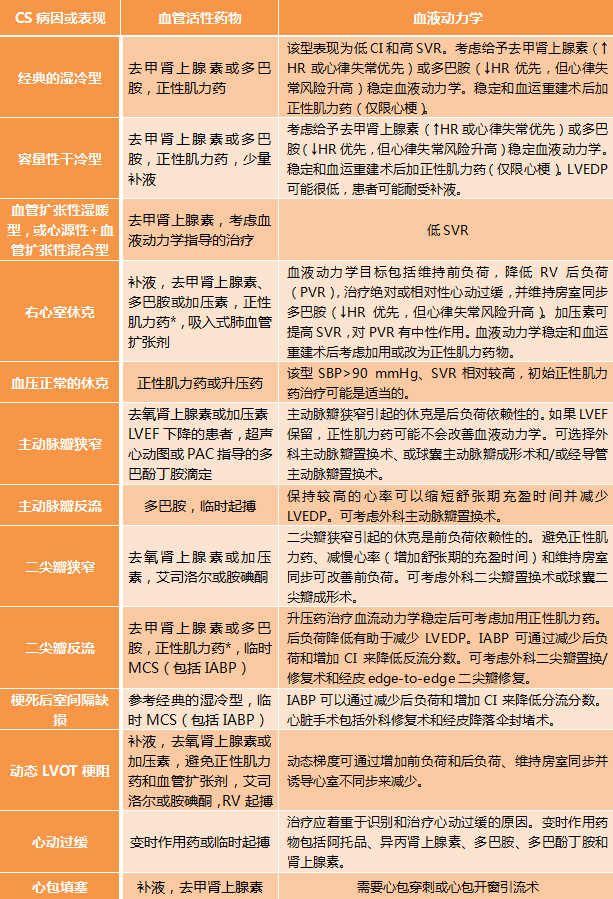 | CS 病因或表现 | 血管活性药物 | 血液动力学 |
|---|---|---|
| 经典的湿冷型 | 去甲肾上腺素或多巴胺，正性肌力药 | 该型表现为低 CI 和高 SVR。考虑给予去甲肾上腺素（↑HR 或心律失常优先）或多巴胺（↓HR 优先，但心律失常风险升高）稳定血液动力学。稳定和血运重建术后加正性肌力药（仅限心梗）。 |
| 容量性干冷型 | 去甲肾上腺素或多巴胺，正性肌力药，少量补液 | 考虑给予去甲肾上腺素（↑HR 或心律失常优先）或多巴胺（↓HR 优先，但心律失常风险升高）稳定血液动力学。稳定和血运重建术后加正性肌力药（仅限心梗）。LVEDP 可能很低，患者可能耐受补液。 |
| 血管扩张性湿暖型，或心源性+血管扩张性混合型 | 去甲肾上腺素，考虑血液动力学指导的治疗 | 低 SVR |
| 右心室休克 | 补液，去甲肾上腺素、多巴胺或加压素，正性肌力药*，吸入式肺血管扩张剂 | 血液动力学目标包括维持前负荷，降低 RV 后负荷（PVR），治疗绝对或相对性心动过缓，并维持房室同步多巴胺（↓HR 优先，但心律失常风险升高）。加压素可提高 SVR，对 PVR 有中性作用。血液动力学稳定和血运重建术后考虑加用或改为正性肌力药物。 |
| 血压正常的休克 | 正性肌力药或升压药 | 该型 SBP>90 mmHg、SVR 相对较高，初始正性肌力药治疗可能是适当的。 |
| 主动脉瓣狭窄 | 去氧肾上腺素或加压素 LVEF 下降的患者，超声心动图或 PAC 指导的多巴酚丁胺滴定 | 主动脉瓣狭窄引起的休克是后负荷依赖性的。如果 LVEF 保留，正性肌力药可能不会改善血液动力学。可选择外科主动脉瓣置换术、或球囊主动脉瓣成形术和/或经导管主动脉瓣置换术。 |
| 主动脉瓣反流 | 多巴胺，临时起搏 | 保持较高的心率可以缩短舒张期充盈时间并减少 LVEDP。可考虑外科主动脉瓣置换术。 |
| 二尖瓣狭窄 | 去氧肾上腺素或加压素，艾司洛尔或胺碘酮 | 二尖瓣狭窄引起的休克是前负荷依赖性的。避免正性肌力药、减慢心率（增加舒张期的充盈时间）和维持房室同步可改善前负荷。可考虑外科二尖瓣置换术或球囊二尖瓣成形术。 |
| 二尖瓣反流 | 去甲肾上腺素或多巴胺，正性肌力药*，临时 MCS（包括 IABP） | 升压药治疗血流动力学稳定后可考虑加用正性肌力药。后负荷降低有助于减少 LVEDP。IABP 可通过减少后负荷和增加 CI 来降低反流分数。可考虑外科二尖瓣置换/修复术和经皮 edge-to-edge 二尖瓣修复。 |
| 梗死后室间隔缺损 | 参考经典的湿冷型，临时 MCS（包括 IABP） | IABP 可以通过减少后负荷和增加 CI 来降低分流分数。心脏手术包括外科修复术和经皮降落伞封堵术。 |
| 动态 LVOT 梗阻 | 补液，去氧肾上腺素或加压素，避免正性肌力药和血管扩张剂，艾司洛尔或胺碘酮，RV 起搏 | 动态梯度可通过增加前负荷和后负荷、维持房室同步并诱导心室不同步来减少。 |
| 心动过缓 | 变时作用药或临时起搏 | 治疗应着重于识别和治疗心动过缓的原因。变时作用药物包括阿托品、异丙肾上腺素、多巴胺、多巴酚丁胺和肾上腺素。 |
| 心包填塞 | 补液，去甲肾上腺素 | 需要心包穿刺或心包开窗引流术 |